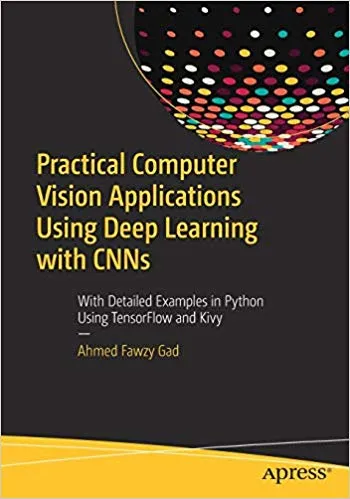 Practical Computer Vision Applications Using Deep Learning with CNNs

With Detailed Examples in Python Using TensorFlow and Kivy

—

Ahmed Fawzy Gad

apress®